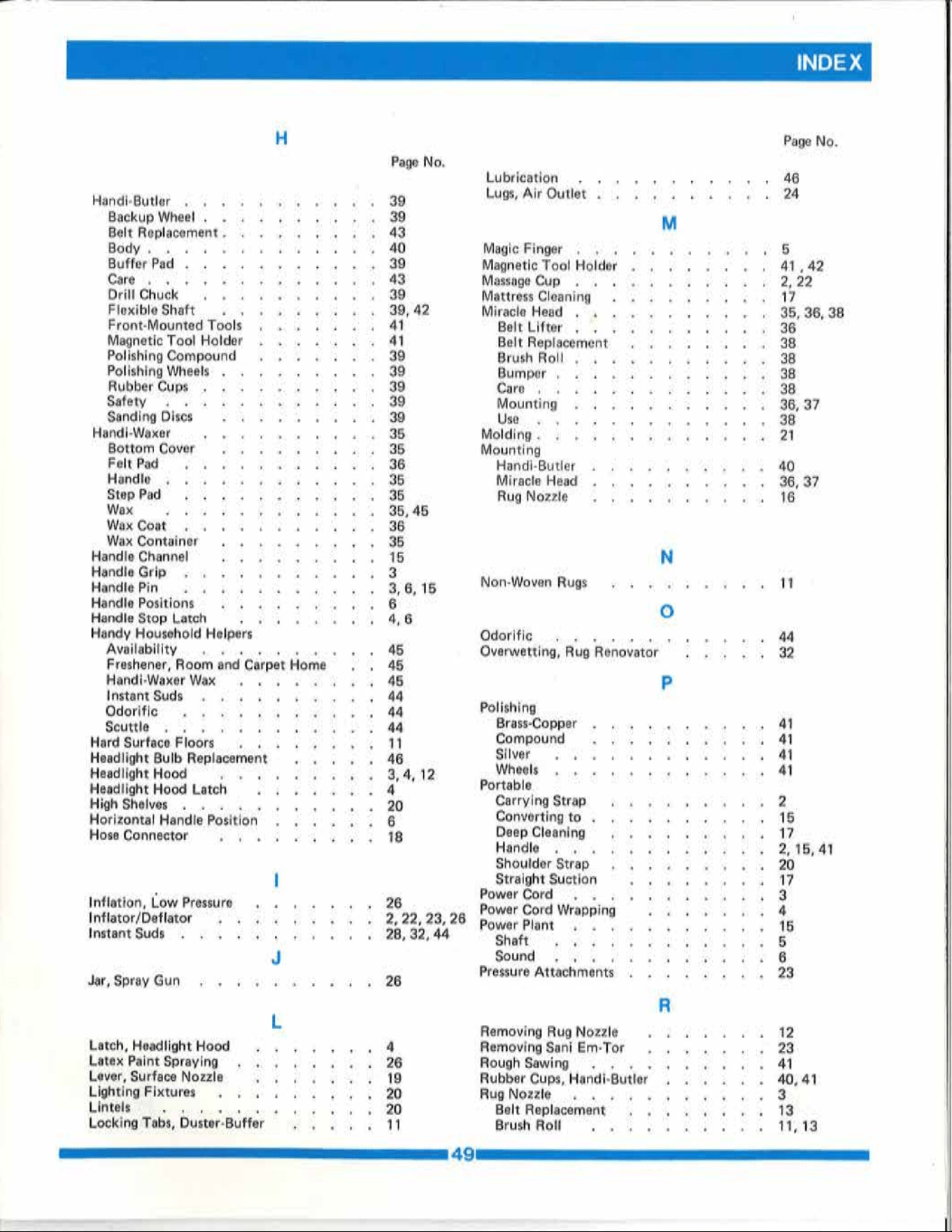 INDEX

H

Page No.

Handi-Butler 39
Backup Wheel 39
Belt Replacement 43
Body 40
Buffer Pad 39
Care 43
Drill Chuck 39
Flexible Shaft 39, 42
Front-Mounted Tools 41
Magnetic Tool Holder 41
Polishing Compound 39
Polishing Wheels 39
Rubber Cups 39
Safety 39
Sanding Discs 39
Handi-Waxer 35
Bottom Cover 35
Felt Pad 36
Handle 35
Step Pad 35
Wax 35, 45
Wax Coat 36
Wax Container 35
Handle Channel 15
Handle Grip 3
Handle Pin 3, 6, 15
Handle Positions 6
Handle Stop Latch 4, 6
Handy Household Helpers
Availability 45
Freshener, Room and Carpet Home 45
Handi-Waxer Wax 45
Instant Suds 44
Odorific 44
Scuttle 44
Hard Surface Floors 11
Headlight Bulb Replacement 46
Headlight Hood 3, 4, 12
Headlight Hood Latch 4
High Shelves 20
Horizontal Handle Position 6
Hose Connector 18

I

Inflation, Low Pressure 26
Inflator/Deflator 2, 22, 23, 26
Instant Suds 28, 32, 44

J

Jar, Spray Gun 26

L

Latch, Headlight Hood 4
Latex Paint Spraying 26
Lever, Surface Nozzle 19
Lighting Fixtures 20
Lintels 20
Locking Tabs, Duster-Buffer 11

Page No.

Lubrication 46
Lugs, Air Outlet 24

M

Magic Finger 5
Magnetic Tool Holder 41, 42
Massage Cup 2, 22
Mattress Cleaning 17
Miracle Head 35, 36, 38
Belt Lifter 36
Belt Replacement 38
Brush Roll 38
Bumper 38
Care 38
Mounting 36, 37
Use 38
Molding 21
Mounting
Handi-Butler 40
Miracle Head 36, 37
Rug Nozzle 16

N

Non-Woven Rugs 11

O

Odorific 44
Overwetting, Rug Renovator 32

P

Polishing
Brass-Copper 41
Compound 41
Silver 41
Wheels 41
Portable
Carrying Strap 2
Converting to 15
Deep Cleaning 17
Handle 2, 15, 41
Shoulder Strap 20
Straight Suction 17
Power Cord 3
Power Cord Wrapping 4
Power Plant 15
Shaft 5
Sound 6
Pressure Attachments 23

R

Removing Rug Nozzle 12
Removing Sani Em-Tor 23
Rough Sawing 41
Rubber Cups, Handi-Butler 40, 41
Rug Nozzle 3
Belt Replacement 13
Brush Roll 11, 13

49